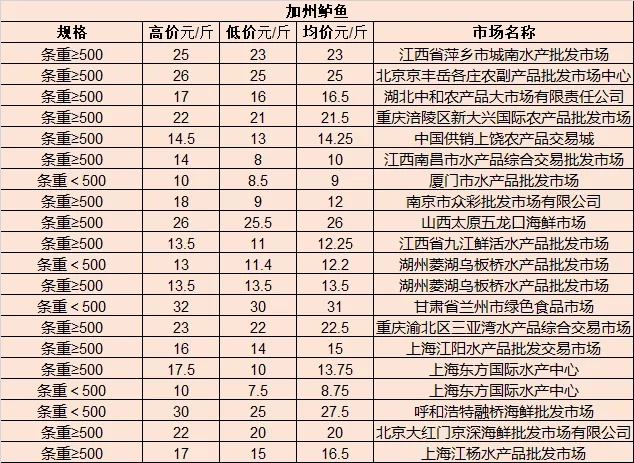 加州鲈鱼

| 规格 | 高价元/斤 | 低价元/斤 | 均价元/斤 | 市场名称 |
|---|---|---|---|---|
| 条重≥500 | 25 | 23 | 23 | 江西省萍乡市城南水产批发市场 |
| 条重≥500 | 26 | 25 | 25 | 北京京丰岳各庄农副产品批发市场中心 |
| 条重≥500 | 17 | 16 | 16.5 | 湖北中和农产品大市场有限责任公司 |
| 条重≥500 | 22 | 21 | 21.5 | 重庆涪陵区新大兴国际农产品批发市场 |
| 条重≥500 | 14.5 | 13 | 14.25 | 中国供销上饶农产品交易城 |
| 条重≥500 | 14 | 8 | 10 | 江西南昌市水产品综合交易批发市场 |
| 条重＜500 | 10 | 8.5 | 9 | 厦门市水产品批发市场 |
| 条重≥500 | 18 | 9 | 12 | 南京市众彩批发市场有限公司 |
| 条重≥500 | 26 | 25.5 | 26 | 山西太原五龙口海鲜市场 |
| 条重≥500 | 13.5 | 11 | 12.25 | 江西省九江鲜活水产品批发市场 |
| 条重＜500 | 13 | 11.4 | 12.2 | 湖州菱湖乌板桥水产品批发市场 |
| 条重≥500 | 13.5 | 13.5 | 13.5 | 湖州菱湖乌板桥水产品批发市场 |
| 条重＜500 | 32 | 30 | 31 | 甘肃省兰州市绿色食品市场 |
| 条重≥500 | 23 | 22 | 22.5 | 重庆渝北区三亚湾水产品综合交易市场 |
| 条重≥500 | 16 | 14 | 15 | 上海江阳水产品批发交易市场 |
| 条重≥500 | 17.5 | 10 | 13.75 | 上海东方国际水产中心 |
| 条重＜500 | 10 | 7.5 | 8.75 | 上海东方国际水产中心 |
| 条重＜500 | 30 | 25 | 27.5 | 呼和浩特融桥海鲜批发市场 |
| 条重≥500 | 22 | 20 | 20 | 北京大红门京深海鲜批发市场有限公司 |
| 条重≥500 | 17 | 15 | 16.5 | 上海江杨水产品批发市场 |